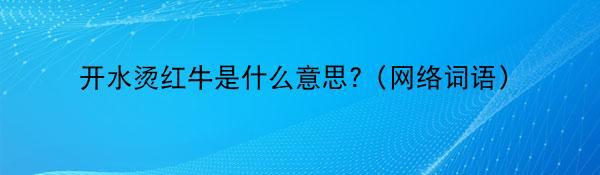 开水烫红牛是什么意思?（网络词语）